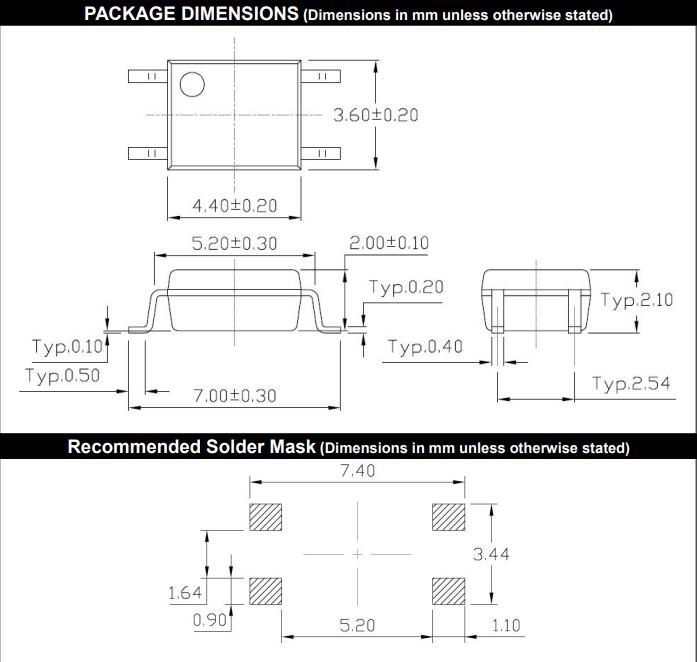 PACKAGE DIMENSIONS (Dimensions in mm unless otherwise stated)

3.60±0.20

4.40±0.20

5.20±0.30

2.00±0.10

Typ.0.20

Typ.2.10

Typ.0.10

Typ.0.40

Typ.0.50

7.00±0.30

Typ.2.54

Recommended Solder Mask (Dimensions in mm unless otherwise stated)

7.40

3.44

1.64

0.90

5.20

1.10